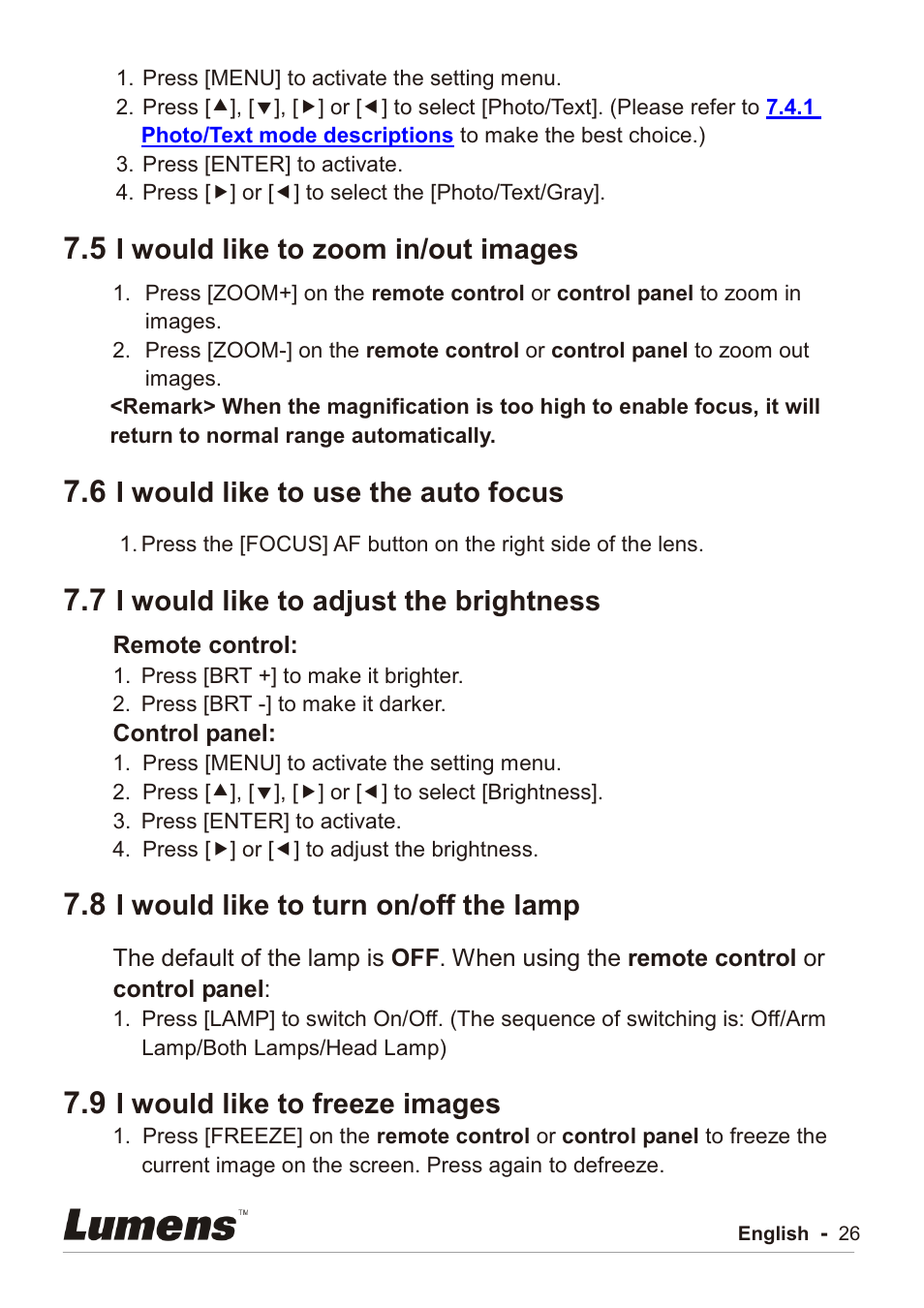 1. Press [MENU] to activate the setting menu.
2. Press [▲], [▼], [▶] or [◀] to select [Photo/Text]. (Please refer to 7.4.1 Photo/Text mode descriptions to make the best choice.)
3. Press [ENTER] to activate.
4. Press [▶] or [◀] to select the [Photo/Text/Gray].

7.5 I would like to zoom in/out images

1. Press [ZOOM+] on the remote control or control panel to zoom in images.
2. Press [ZOOM-] on the remote control or control panel to zoom out images.
<Remark> When the magnification is too high to enable focus, it will return to normal range automatically.

7.6 I would like to use the auto focus

1. Press the [FOCUS] AF button on the right side of the lens.

7.7 I would like to adjust the brightness

Remote control:
1. Press [BRT +] to make it brighter.
2. Press [BRT -] to make it darker.
Control panel:
1. Press [MENU] to activate the setting menu.
2. Press [▲], [▼], [▶] or [◀] to select [Brightness].
3. Press [ENTER] to activate.
4. Press [▶] or [◀] to adjust the brightness.

7.8 I would like to turn on/off the lamp

The default of the lamp is OFF. When using the remote control or control panel:
1. Press [LAMP] to switch On/Off. (The sequence of switching is: Off/Arm Lamp/Both Lamps/Head Lamp)

7.9 I would like to freeze images
1. Press [FREEZE] on the remote control or control panel to freeze the current image on the screen. Press again to defreeze.

Lumens™ English - 26